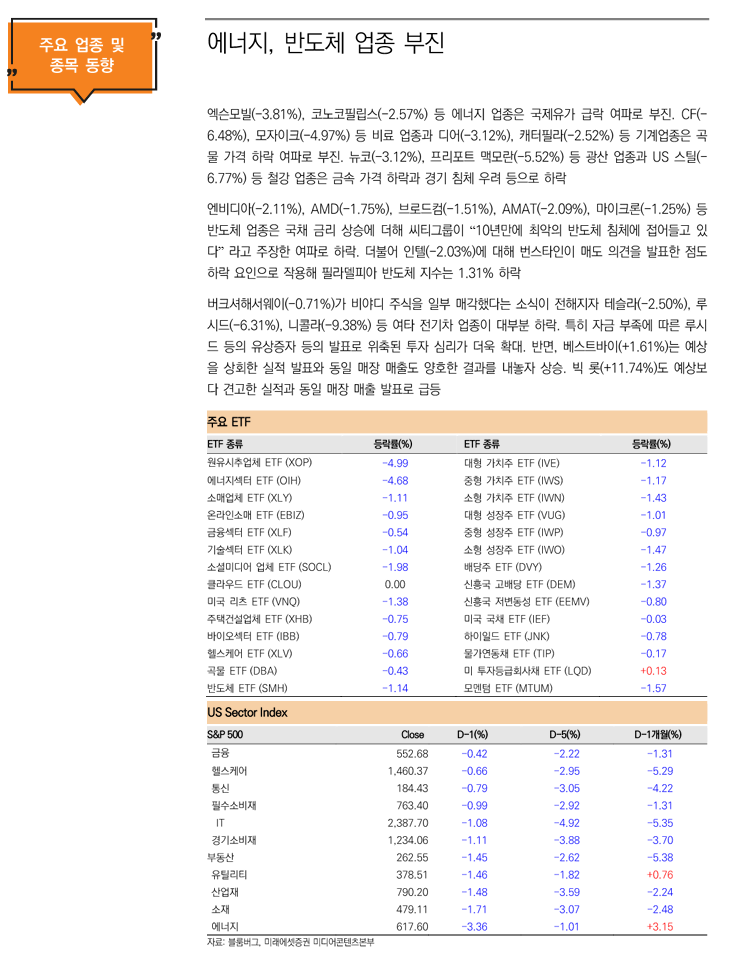 주요 업종 및 종목 동향

에너지, 반도체 업종 부진

엑슨모빌(-3.81%), 코노코필립스(-2.57%) 등 에너지 업종은 국제유가 급락 여파로 부진. CF(-6.48%), 모자이크(-4.97%) 등 비료 업종과 디어(-3.12%), 캐터필라(-2.52%) 등 기계업종은 곡물 가격 하락 여파로 부진. 뉴코(-3.12%), 프리포트 맥모란(-5.52%) 등 광산 업종과 US 스틸(-6.77%) 등 철강 업종은 금속 가격 하락과 경기 침체 우려 등으로 하락

엔비디아(-2.11%), AMD(-1.75%), 브로드컴(-1.51%), AMAT(-2.09%), 마이크론(-1.25%) 등 반도체 업종은 국채 금리 상승에 더해 씨티그룹이 "10년만에 최악의 반도체 침체에 접어들고 있다" 라고 주장한 여파로 하락. 더불어 인텔(-2.03%)에 대해 번스타인이 매도 의견을 발표한 점도 하락 요인으로 작용해 필라델피아 반도체 지수는 1.31% 하락

버크셔해서웨이(-0.71%)가 비야디 주식을 일부 매각했다는 소식이 전해지자 테슬라(-2.50%), 루시드(-6.31%), 니콜라(-9.38%) 등 여타 전기차 업종이 대부분 하락. 특히 자금 부족에 따른 루시드 등의 유상증자 등의 발표로 위축된 투자 심리가 더욱 확대. 반면, 베스트바이(+1.61%)는 예상을 상회한 실적 발표와 동일 매장 매출도 양호한 결과를 내놓자 상승. 빅 롯(+11.74%)도 예상보다 견고한 실적과 동일 매장 매출 발표로 급등

주요 ETF

| ETF 종류 | 등락률(%) | ETF 종류 | 등락률(%) |
|---|---|---|---|
| 원유시추업체 ETF (XOP) | -4.99 | 대형 가치주 ETF (IVE) | -1.12 |
| 에너지섹터 ETF (OIH) | -4.68 | 중형 가치주 ETF (IWS) | -1.17 |
| 소매업체 ETF (XLY) | -1.11 | 소형 가치주 ETF (IWN) | -1.43 |
| 온라인소매 ETF (EBIZ) | -0.95 | 대형 성장주 ETF (VUG) | -1.01 |
| 금융섹터 ETF (XLF) | -0.54 | 중형 성장주 ETF (IWP) | -0.97 |
| 기술섹터 ETF (XLK) | -1.04 | 소형 성장주 ETF (IWO) | -1.47 |
| 소셜미디어 업체 ETF (SOCL) | -1.98 | 배당주 ETF (DVY) | -1.26 |
| 클라우드 ETF (CLOU) | 0.00 | 신흥국 고배당 ETF (DEM) | -1.37 |
| 미국 리츠 ETF (VNQ) | -1.38 | 신흥국 저변동성 ETF (EEMV) | -0.80 |
| 주택건설업체 ETF (XHB) | -0.75 | 미국 국채 ETF (IEF) | -0.03 |
| 바이오섹터 ETF (IBB) | -0.79 | 하이일드 ETF (JNK) | -0.78 |
| 헬스케어 ETF (XLV) | -0.66 | 물가연동채 ETF (TIP) | -0.17 |
| 곡물 ETF (DBA) | -0.43 | 미 투자등급회사채 ETF (LQD) | +0.13 |
| 반도체 ETF (SMH) | -1.14 | 모멘텀 ETF (MTUM) | -1.57 |

US Sector Index

| S&P 500 | Close | D-1(%) | D-5(%) | D-1개월(%) |
|---|---|---|---|---|
| 금융 | 552.68 | -0.42 | -2.22 | -1.31 |
| 헬스케어 | 1,460.37 | -0.66 | -2.95 | -5.29 |
| 통신 | 184.43 | -0.79 | -3.05 | -4.22 |
| 필수소비재 | 763.40 | -0.99 | -2.92 | -1.31 |
| IT | 2,387.70 | -1.08 | -4.92 | -5.35 |
| 경기소비재 | 1,234.06 | -1.11 | -3.88 | -3.70 |
| 부동산 | 262.55 | -1.45 | -2.62 | -5.38 |
| 유틸리티 | 378.51 | -1.46 | -1.82 | +0.76 |
| 산업재 | 790.20 | -1.48 | -3.59 | -2.24 |
| 소재 | 479.11 | -1.71 | -3.07 | -2.48 |
| 에너지 | 617.60 | -3.36 | -1.01 | +3.15 |

자료: 블룸버그, 미래에셋증권 미디어콘텐츠본부